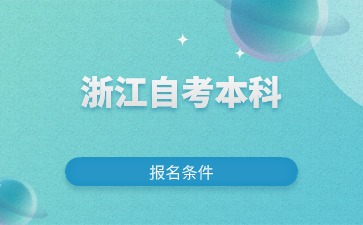 浙江自考本科

报名条件